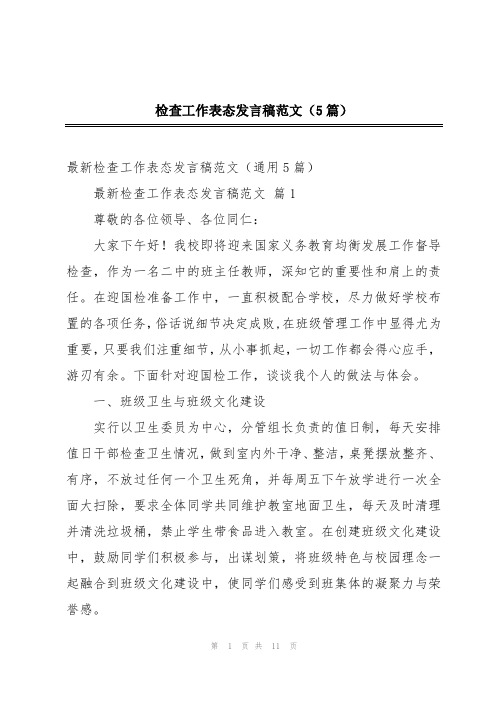 检查工作表态发言稿范文（5篇）

最新检查工作表态发言稿范文（通用5篇）

最新检查工作表态发言稿范文 篇1

尊敬的各位领导、各位同仁：

大家下午好！我校即将迎来国家义务教育均衡发展工作督导检查，作为一名二中的班主任教师，深知它的重要性和肩上的责任。在迎国检准备工作中，一直积极配合学校，尽力做好学校布置的各项任务，俗话说细节决定成败，在班级管理工作中显得尤为重要，只要我们注重细节，从小事抓起，一切工作都会得心应手，游刃有余。下面针对迎国检工作，谈谈我个人的做法与体会。

一、班级卫生与班级文化建设

实行以卫生委员为中心，分管组长负责的值日制，每天安排值日干部检查卫生情况，做到室内外干净、整洁，桌凳摆放整齐、有序，不放过任何一个卫生死角，并每周五下午放学进行一次全面大扫除，要求全体同学共同维护教室地面卫生，每天及时清理并清洗垃圾桶，禁止学生带食品进入教室。在创建班级文化建设中，鼓励同学们积极参与，出谋划策，将班级特色与校园理念一起融合到班级文化建设中，使同学们感受到班集体的凝聚力与荣誉感。

第 1 页 共 11 页